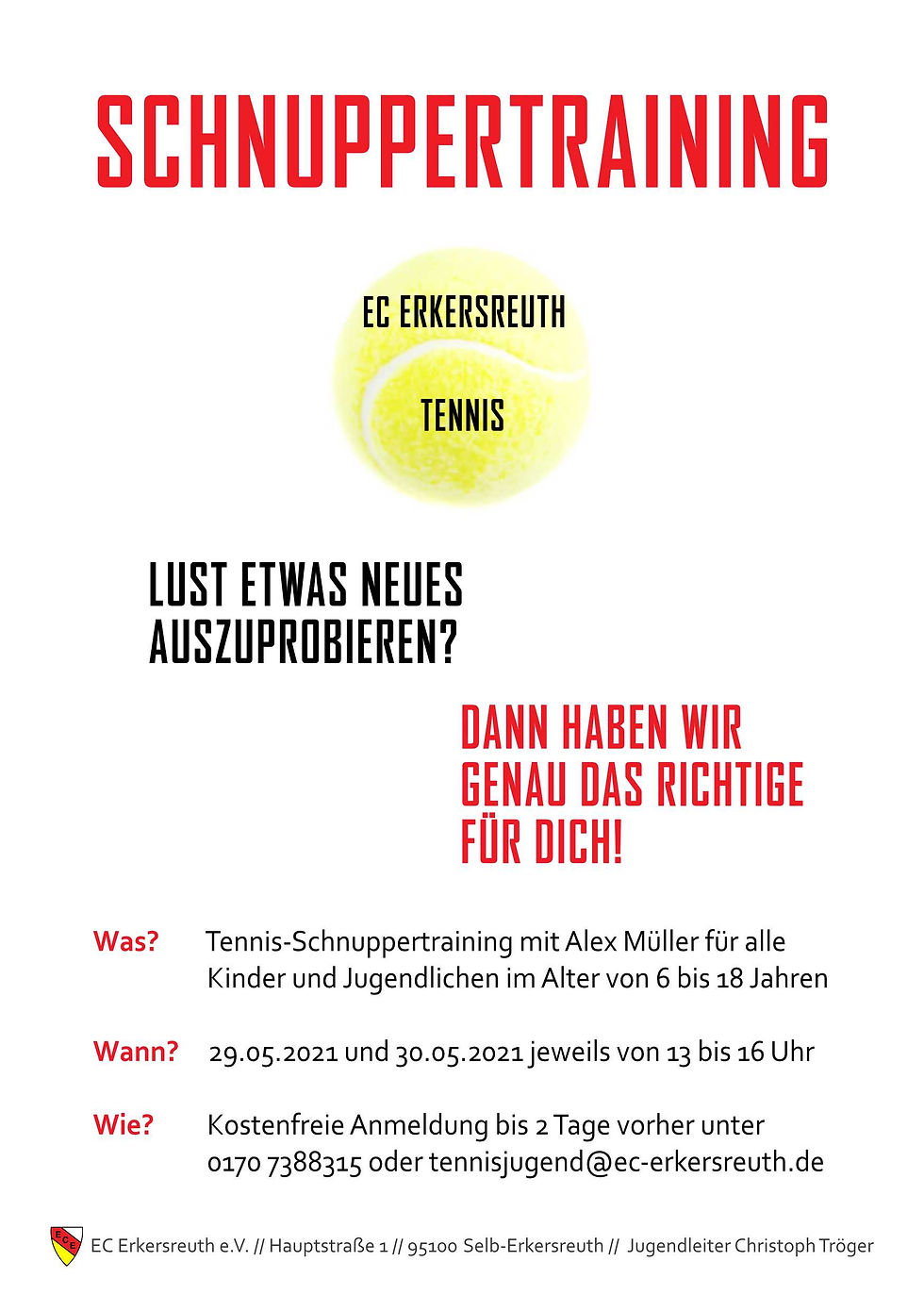 SCHNUPPERTRAINING

EC ERKERSREUTH

TENNIS

LUST ETWAS NEUES AUSZUPROBIEREN?

DANN HABEN WIR GENAU DAS RICHTIGE FÜR DICH!

Was? Tennis-Schnuppertraining mit Alex Müller für alle Kinder und Jugendlichen im Alter von 6 bis 18 Jahren

Wann? 29.05.2021 und 30.05.2021 jeweils von 13 bis 16 Uhr

Wie? Kostenfreie Anmeldung bis 2 Tage vorher unter 0170 7388315 oder tennisjugend@ec-erkersreuth.de

ECE

EC Erkersreuth e.V. // Hauptstraße 1 // 95100 Selb-Erkersreuth // Jugendleiter Christoph Tröger